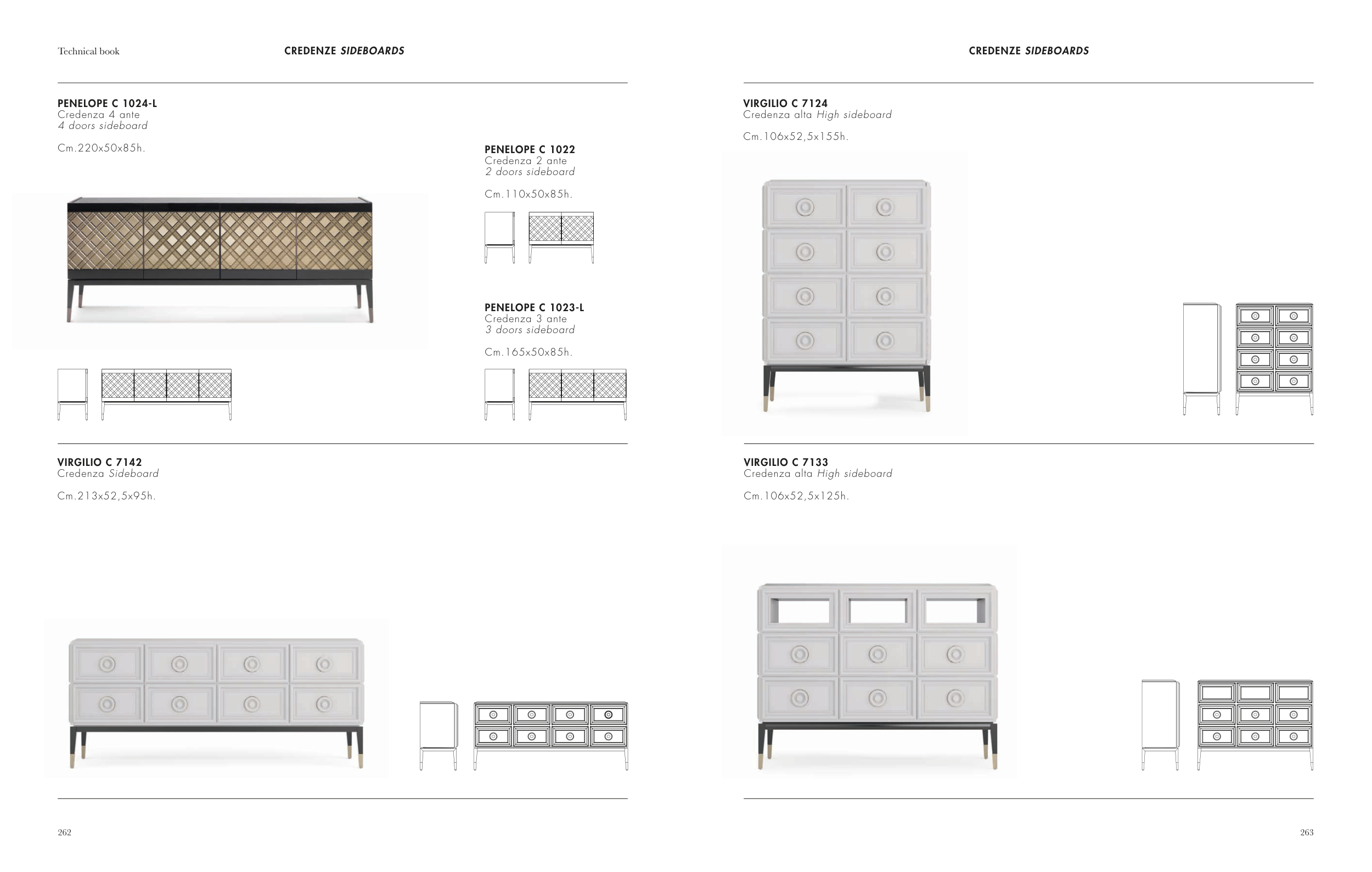 Technical book

CREDENZE SIDEBOARDS

PENELOPE C 1024-L
Credenza 4 ante
4 doors sideboard

Cm.220x50x85h.

PENELOPE C 1022
Credenza 2 ante
2 doors sideboard

Cm.110x50x85h.

PENELOPE C 1023-L
Credenza 3 ante
3 doors sideboard

Cm.165x50x85h.

VIRGILIO C 7142
Credenza Sideboard

Cm.213x52,5x95h.

262

CREDENZE SIDEBOARDS

VIRGILIO C 7124
Credenza alta High sideboard

Cm.106x52,5x155h.

VIRGILIO C 7133
Credenza alta High sideboard

Cm.106x52,5x125h.

263